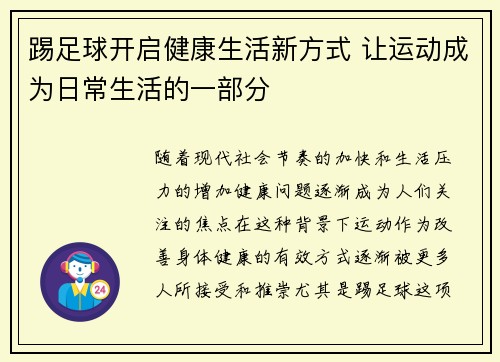 踢足球开启健康生活新方式 让运动成为日常生活的一部分

随着现代社会节奏的加快和生活压力的增加健康问题逐渐成为人们关注的焦点在这种背景下运动作为改善身体健康的有效方式逐渐被更多人所接受和推崇尤其是踢足球这项

24